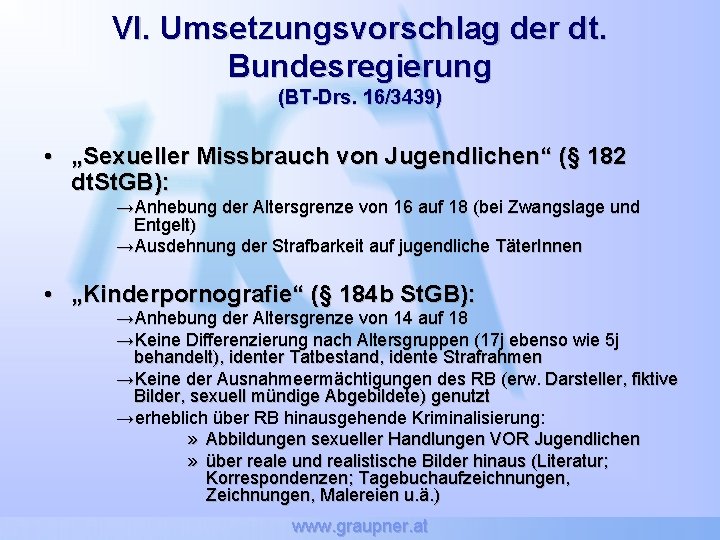 VI. Umsetzungsvorschlag der dt. Bundesregierung
(BT-Drs. 16/3439)

• „Sexueller Missbrauch von Jugendlichen“ (§ 182 dtStGB):
→Anhebung der Altersgrenze von 16 auf 18 (bei Zwangslage und Entgelt)
→Ausdehnung der Strafbarkeit auf jugendliche TäterInnen

• „Kinderpornografie“ (§ 184b StGB):
→Anhebung der Altersgrenze von 14 auf 18
→Keine Differenzierung nach Altersgruppen (17j ebenso wie 5j behandelt), identer Tatbestand, idente Strafrahmen
→Keine der Ausnahmeermächtigungen des RB (erw. Darsteller, fiktive Bilder, sexuell mündige Abgebildete) genutzt
→erheblich über RB hinausgehende Kriminalisierung:
» Abbildungen sexueller Handlungen VOR Jugendlichen
» über reale und realistische Bilder hinaus (Literatur; Korrespondenzen; Tagebuchaufzeichnungen, Zeichnungen, Malereien u.ä.)

www.graupner.at